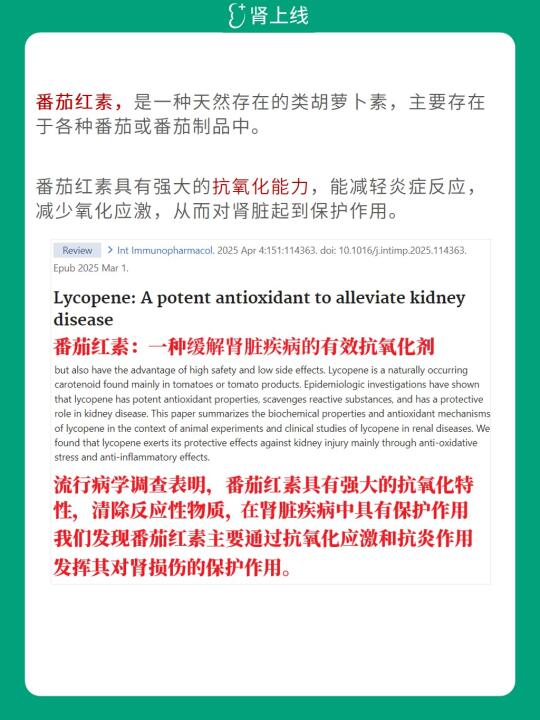 肾上线

番茄红素，是一种天然存在的类胡萝卜素，主要存在于各种番茄或番茄制品中。

番茄红素具有强大的抗氧化能力，能减轻炎症反应，减少氧化应激，从而对肾脏起到保护作用。

Review > Int Immunopharmacol. 2025 Apr 4:151:114363. doi: 10.1016/j.intimp.2025.114363. Epub 2025 Mar 1.

Lycopene: A potent antioxidant to alleviate kidney disease

番茄红素：一种缓解肾脏疾病的有效抗氧化剂

but also have the advantage of high safety and low side effects. Lycopene is a naturally occurring carotenoid found mainly in tomatoes or tomato products. Epidemiologic investigations have shown that lycopene has potent antioxidant properties, scavenges reactive substances, and has a protective role in kidney disease. This paper summarizes the biochemical properties and antioxidant mechanisms of lycopene in the context of animal experiments and clinical studies of lycopene in renal diseases. We found that lycopene exerts its protective effects against kidney injury mainly through anti-oxidative stress and anti-inflammatory effects.

流行病学调查表明，番茄红素具有强大的抗氧化特性，清除反应性物质，在肾脏疾病中具有保护作用
我们发现番茄红素主要通过抗氧化应激和抗炎作用发挥其对肾损伤的保护作用。